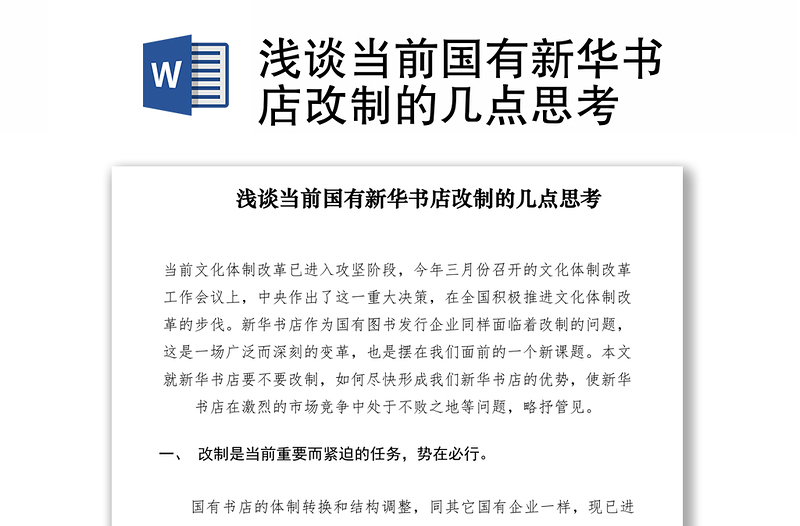 W

浅谈当前国有新华书店改制的几点思考

浅谈当前国有新华书店改制的几点思考

当前文化体制改革已进入攻坚阶段，今年三月份召开的文化体制改革工作会议上，中央作出了这一重大决策，在全国积极推进文化体制改革的步伐。新华书店作为国有图书发行企业同样面临着改制的问题，这是一场广泛而深刻的变革，也是摆在我们面前的一个新课题。本文就新华书店要不要改制，如何尽快形成我们新华书店的优势，使新华书店在激烈的市场竞争中处于不败之地等问题，略抒管见。

一、 改制是当前重要而紧迫的任务，势在必行。

国有书店的体制转换和结构调整，同其它国有企业一样，现已进